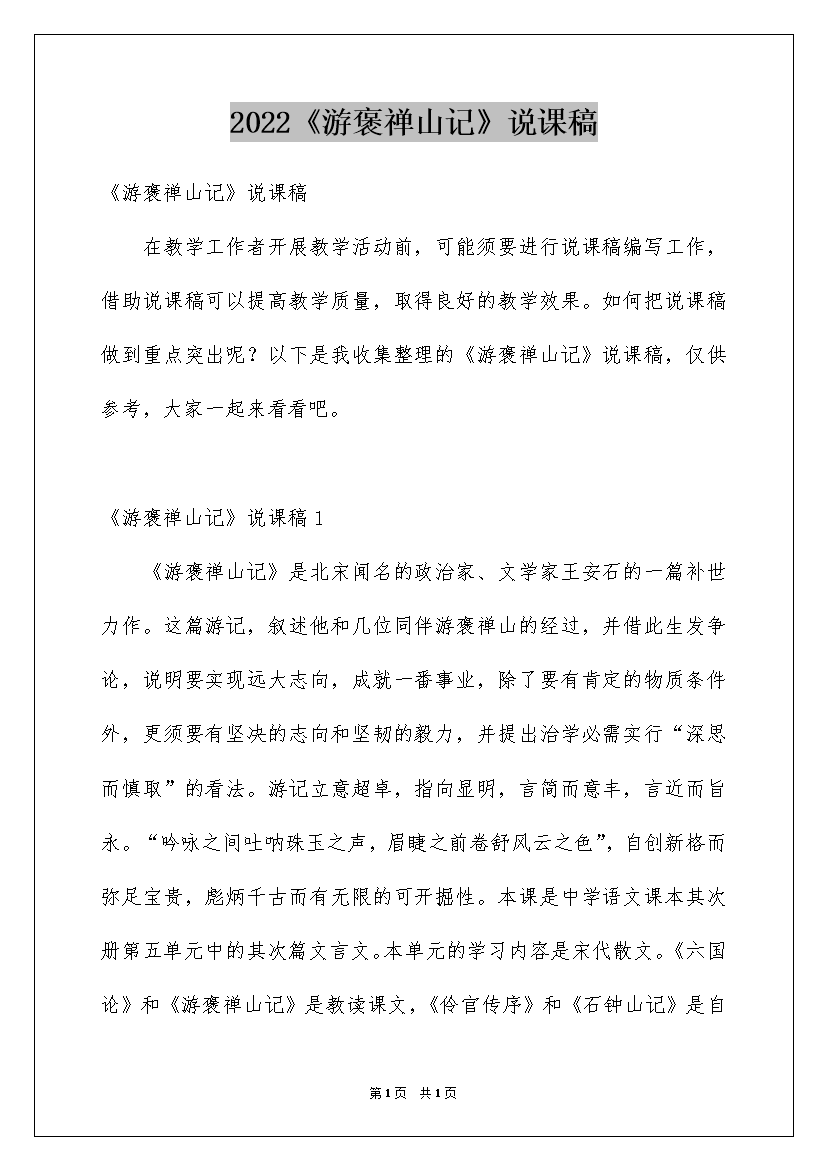 2022《游褒禅山记》说课稿

《游褒禅山记》说课稿

在教学工作者开展教学活动前，可能须要进行说课稿编写工作，借助说课稿可以提高教学质量，取得良好的教学效果。如何把说课稿做到重点突出呢？以下是我收集整理的《游褒禅山记》说课稿，仅供参考，大家一起来看看吧。

《游褒禅山记》说课稿1

《游褒禅山记》是北宋闻名的政治家、文学家王安石的一篇补世力作。这篇游记，叙述他和几位同伴游褒禅山的经过，并借此生发争论，说明要实现远大志向，成就一番事业，除了要有肯定的物质条件外，更须要有坚决的志向和坚韧的毅力，并提出治学必需实行“深思而慎取”的看法。游记立意超卓，指向显明，言简而意丰，言近而旨永。“吟咏之间吐呐珠玉之声，眉睫之前卷舒风云之色”，自创新格而弥足宝贵，彪炳千古而有无限的可开掘性。本课是中学语文课本其次册第五单元中的其次篇文言文。本单元的学习内容是宋代散文。《六国论》和《游褒禅山记》是教读课文，《伶官传序》和《石钟山记》是自

第1页 共1页